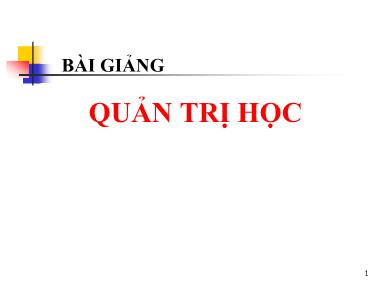 BÀI GIẢNG

QUẢN TRỊ HỌC

1